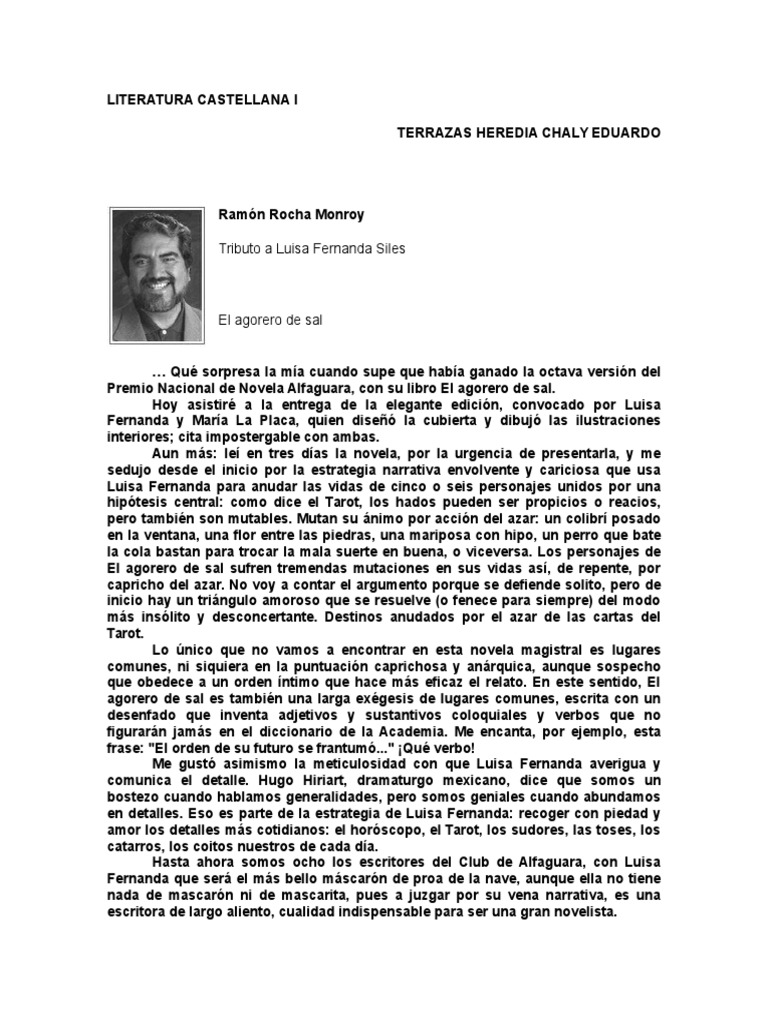 LITERATURA CASTELLANA I

TERRAZAS HEREDIA CHALY EDUARDO

Ramón Rocha Monroy

Tributo a Luisa Fernanda Siles

El agorero de sal

… Qué sorpresa la mía cuando supe que había ganado la octava versión del Premio Nacional de Novela Alfaguara, con su libro El agorero de sal.

Hoy asistiré a la entrega de la elegante edición, convocado por Luisa Fernanda y María La Placa, quien diseñó la cubierta y dibujó las ilustraciones interiores; cita impostergable con ambas.

Aun más: leí en tres días la novela, por la urgencia de presentarla, y me sedujo desde el inicio por la estrategia narrativa envolvente y cariciosa que usa Luisa Fernanda para anudar las vidas de cinco o seis personajes unidos por una hipótesis central: como dice el Tarot, los hados pueden ser propicios o reacios, pero también son mutables. Mutan su ánimo por acción del azar: un colibrí posado en la ventana, una flor entre las piedras, una mariposa con hipo, un perro que bate la cola bastan para trocar la mala suerte en buena, o viceversa. Los personajes de El agorero de sal sufren tremendas mutaciones en sus vidas así, de repente, por capricho del azar. No voy a contar el argumento porque se defiende solito, pero de inicio hay un triángulo amoroso que se resuelve (o fenece para siempre) del modo más insólito y desconcertante. Destinos anudados por el azar de las cartas del Tarot.

Lo único que no vamos a encontrar en esta novela magistral es lugares comunes, ni siquiera en la puntuación caprichosa y anárquica, aunque sospecho que obedece a un orden íntimo que hace más eficaz el relato. En este sentido, El agorero de sal es también una larga exégesis de lugares comunes, escrita con un desenfado que inventa adjetivos y sustantivos coloquiales y verbos que no figurarán jamás en el diccionario de la Academia. Me encanta, por ejemplo, esta frase: "El orden de su futuro se frantumó..." ¡Qué verbo!

Me gustó asimismo la meticulosidad con que Luisa Fernanda averigua y comunica el detalle. Hugo Hiriart, dramaturgo mexicano, dice que somos un bostezo cuando hablamos generalidades, pero somos geniales cuando abundamos en detalles. Eso es parte de la estrategia de Luisa Fernanda: recoger con piedad y amor los detalles más cotidianos: el horóscopo, el Tarot, los sudores, las toses, los catarros, los coitos nuestros de cada día.

Hasta ahora somos ocho los escritores del Club de Alfaguara, con Luisa Fernanda que será el más bello máscarón de proa de la nave, aunque ella no tiene nada de mascarón ni de mascarita, pues a juzgar por su vena narrativa, es una escritora de largo aliento, cualidad indispensable para ser una gran novelista.